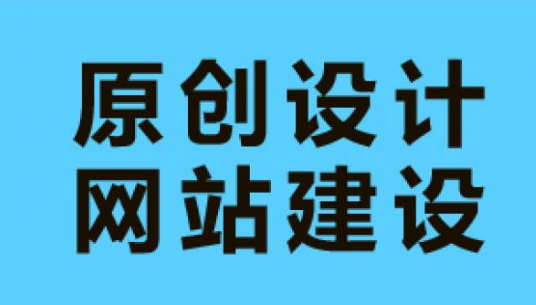 原创设计
网站建设